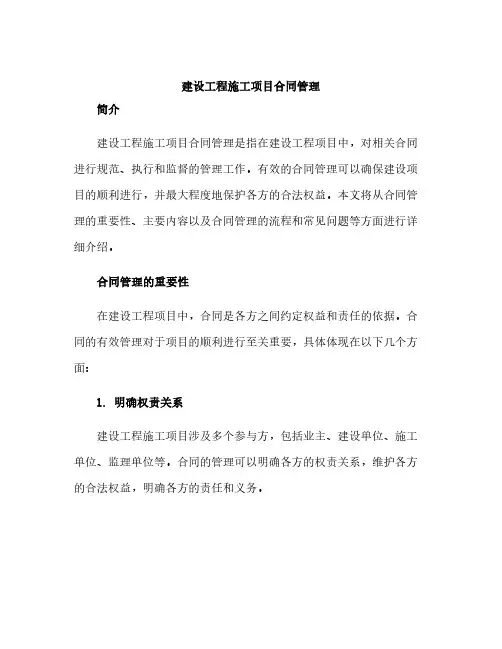 建设工程施工项目合同管理

简介

建设工程施工项目合同管理是指在建设工程项目中，对相关合同进行规范、执行和监督的管理工作。有效的合同管理可以确保建设项目的顺利进行，并最大程度地保护各方的合法权益。本文将从合同管理的重要性、主要内容以及合同管理的流程和常见问题等方面进行详细介绍。

合同管理的重要性

在建设工程项目中，合同是各方之间约定权益和责任的依据。合同的有效管理对于项目的顺利进行至关重要，具体体现在以下几个方面：

1. 明确权责关系

建设工程施工项目涉及多个参与方，包括业主、建设单位、施工单位、监理单位等。合同的管理可以明确各方的权责关系，维护各方的合法权益，明确各方的责任和义务。